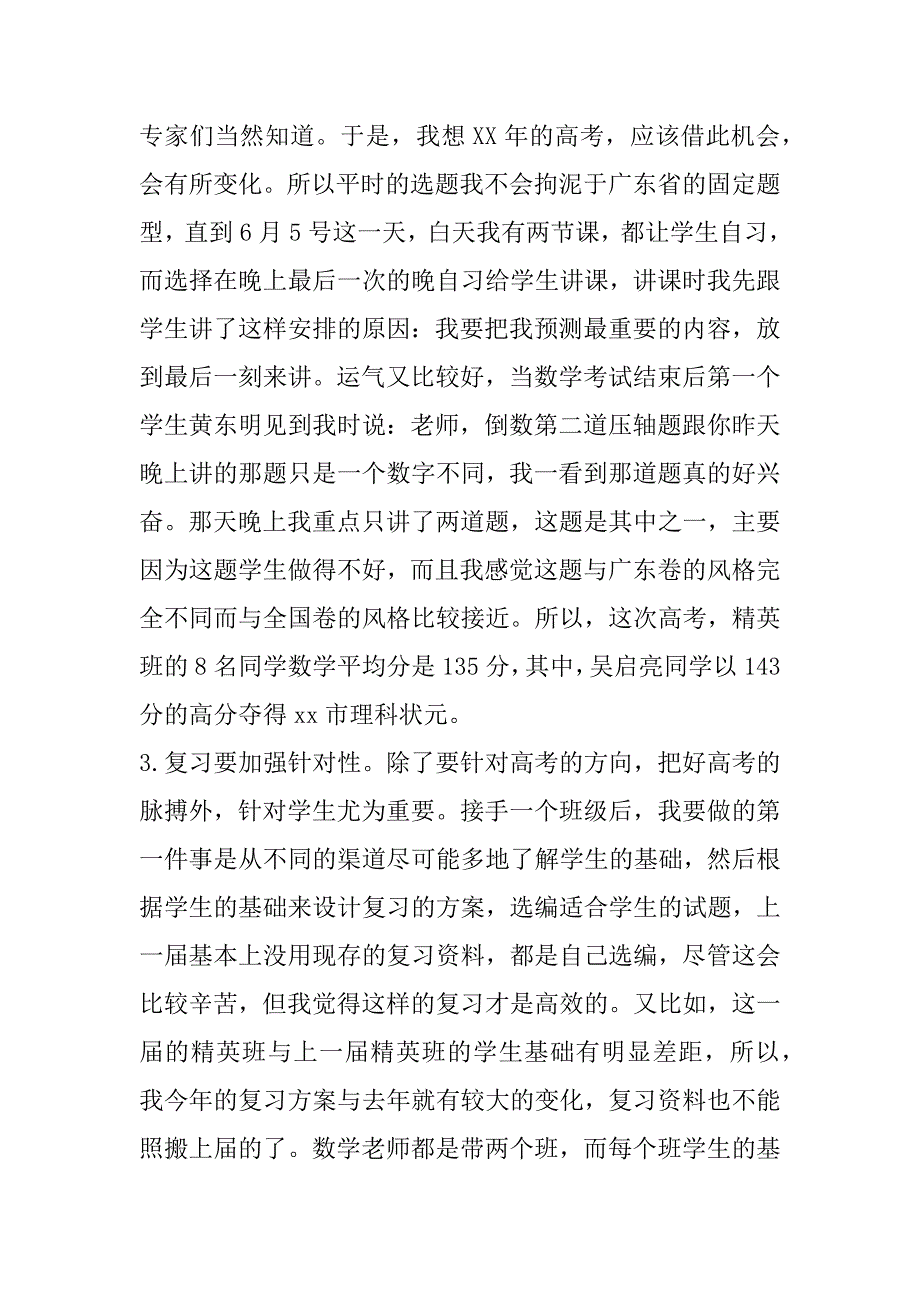 专家们当然知道。于是，我想 XX 年的高考，应该借此机会，会有所变化。所以平时的选题我不会拘泥于广东省的固定题型，直到 6 月 5 号这一天，白天我有两节课，都让学生自习，而选择在晚上最后一次的晚自习给学生讲课，讲课时我先跟学生讲了这样安排的原因：我要把我预测最重要的内容，放到最后一刻来讲。运气又比较好，当数学考试结束后第一个学生黄东明见到我时说：老师，倒数第二道压轴题跟你昨天晚上讲的那题只是一个数字不同，我一看到那道题真的好兴奋。那天晚上我重点只讲了两道题，这题是其中之一，主要因为这题学生做得不好，而且我感觉这题与广东卷的风格完全不同而与全国卷的风格比较接近。所以，这次高考，精英班的 8 名同学数学平均分是 135 分，其中，吴启亮同学以 143 分的高分夺得 xx 市理科状元。
3.复习要加强针对性。除了要针对高考的方向，把好高考的脉搏外，针对学生尤为重要。接手一个班级后，我要做的第一件事是从不同的渠道尽可能多地了解学生的基础，然后根据学生的基础来设计复习的方案，选编适合学生的试题，上一届基本上没用现存的复习资料，都是自己选编，尽管这会比较辛苦，但我觉得这样的复习才是高效的。又比如，这一届的精英班与上一届精英班的学生基础有明显差距，所以，我今年的复习方案与去年就有较大的变化，复习资料也不能照搬上届的了。数学老师都是带两个班，而每个班学生的基